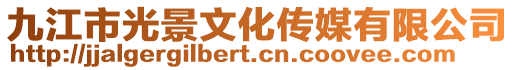 九江市光景文化传媒有限公司
http://jjalgergilbert.cn.coovee.com